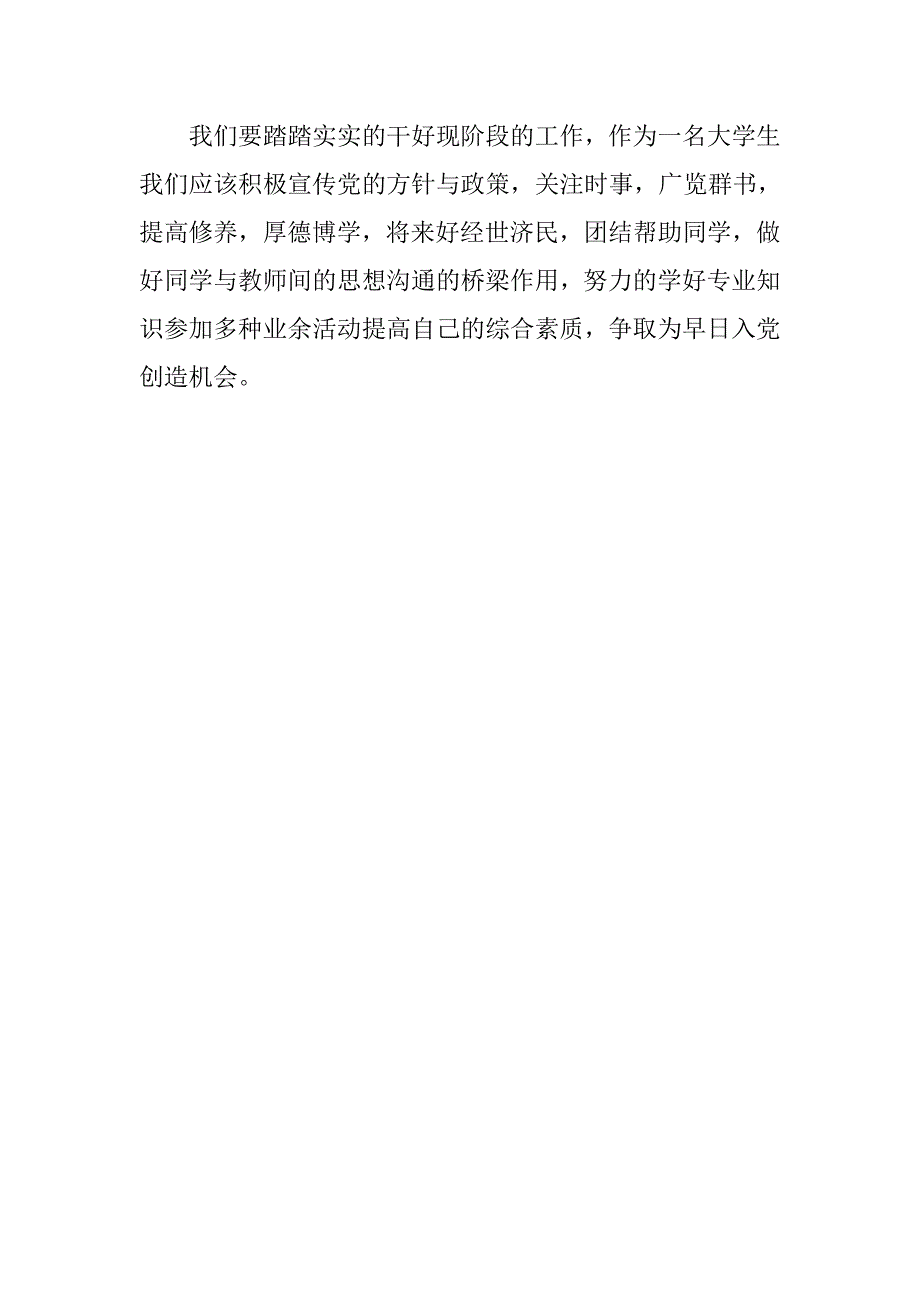 我们要踏踏实实的干好现阶段的工作，作为一名大学生我们应该积极宣传党的方针与政策，关注时事，广览群书，提高修养，厚德博学，将来好经世济民，团结帮助同学，做好同学与教师间的思想沟通的桥梁作用，努力的学好专业知识参加多种业余活动提高自己的综合素质，争取为早日入党创造机会。